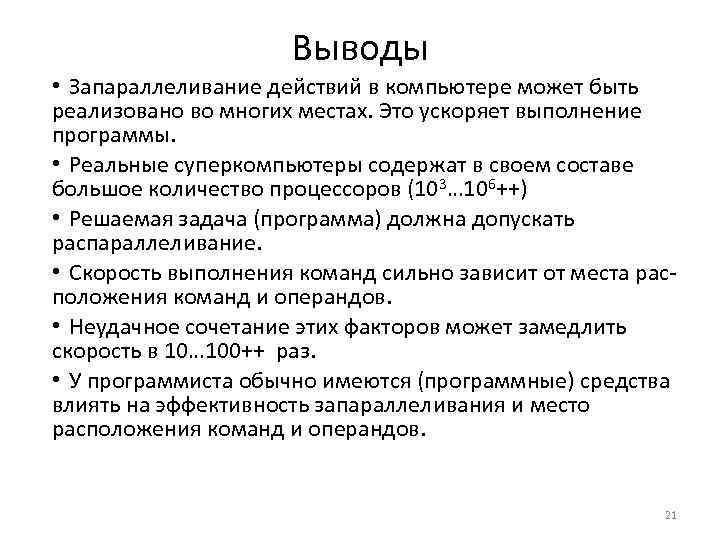 Выводы

• Запараллеливание действий в компьютере может быть реализовано во многих местах. Это ускоряет выполнение программы.

• Реальные суперкомпьютеры содержат в своем составе большое количество процессоров ($10^3$…$10^6$++)

• Решаемая задача (программа) должна допускать распараллеливание.

• Скорость выполнения команд сильно зависит от места расположения команд и операндов.

• Неудачное сочетание этих факторов может замедлить скорость в 10…100++ раз.

• У программиста обычно имеются (программные) средства влиять на эффективность запараллеливания и место расположения команд и операндов.

21